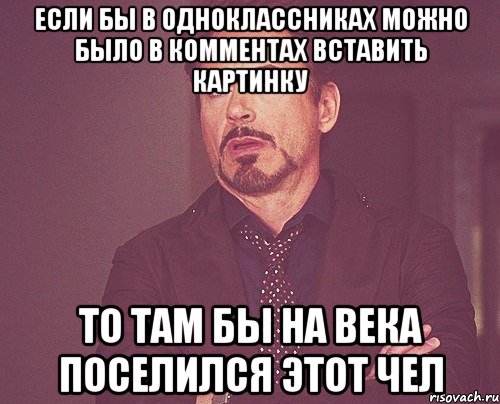 ЕСЛИ БЫ В ОДНОКЛАССНИКАХ МОЖНО БЫЛО В КОММЕНТАХ ВСТАВИТЬ КАРТИНКУ

ТО ТАМ БЫ НА ВЕКА ПОСЕЛИЛСЯ ЭТОТ ЧЕЛ

risovach.ru